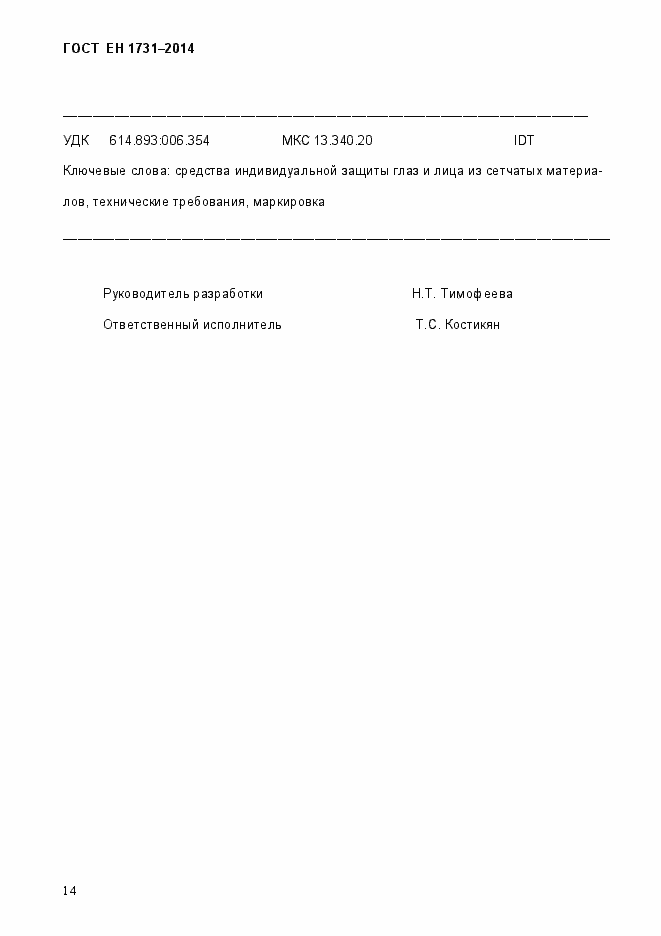 ГОСТ ЕН 1731–2014

УДК 614.893:006.354 МКС 13.340.20 IDT

Ключевые слова: средства индивидуальной защиты глаз и лица из сетчатых материалов, технические требования, маркировка

Руководитель разработки Н.Т. Тимофеева

Ответственный исполнитель Т.С. Костикян

14